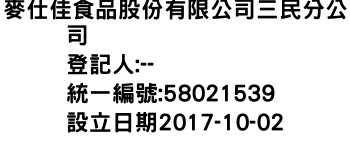 麥仕佳食品股份有限公司三民分公司
登記人:--
統一編號:58021539
設立日期2017-10-02